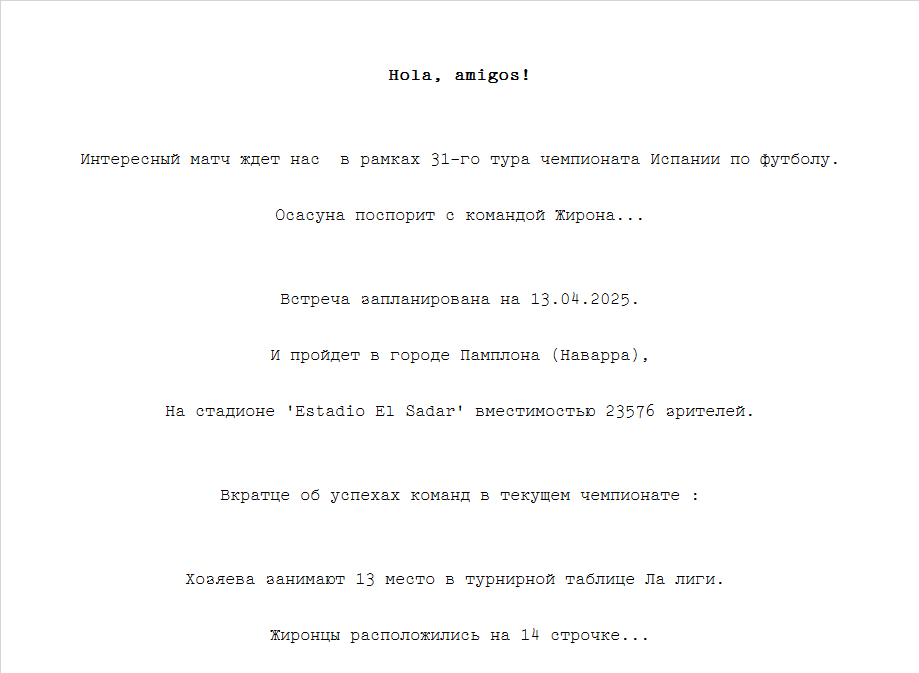 Hola, amigos!

Интересный матч ждет нас  в рамках 31-го тура чемпионата Испании по футболу.

Осасуна поспорит с командой Жирона...

Встреча запланирована на 13.04.2025.

И пройдет в городе Памплона (Наварра),

На стадионе 'Estadio El Sadar' вместимостью 23576 зрителей.

Вкратце об успехах команд в текущем чемпионате :

Хозяева занимают 13 место в турнирной таблице Ла лиги.

Жиронцы расположились на 14 строчке...